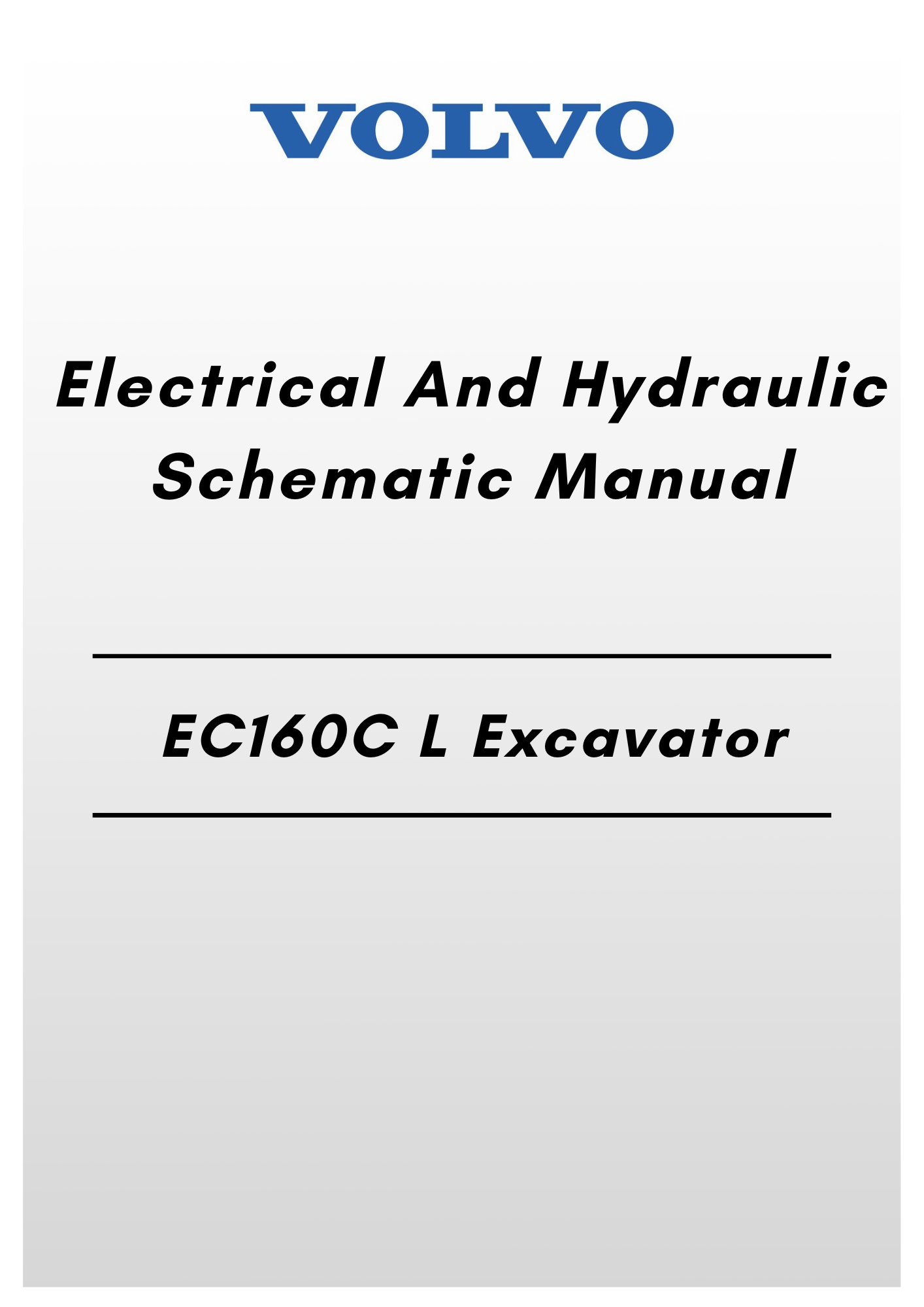 VOLVO

Electrical And Hydraulic Schematic Manual

EC160C L Excavator